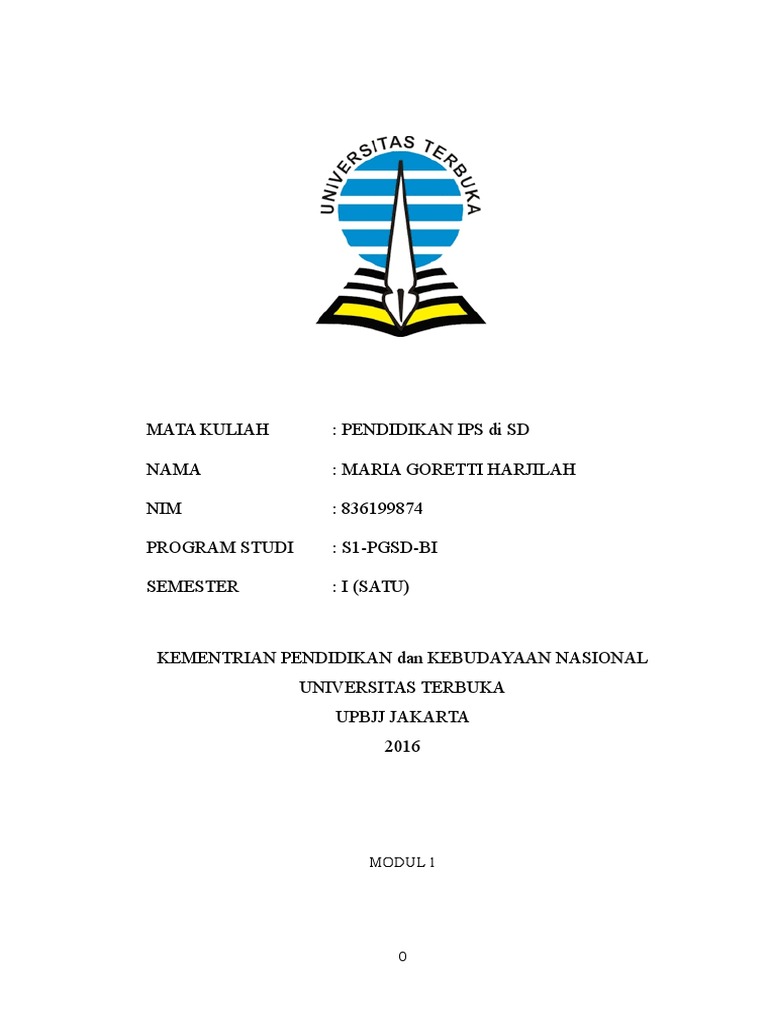 UNIVERSITAS TERBUKA

MATA KULIAH : PENDIDIKAN IPS di SD

NAMA : MARIA GORETTI HARJILAH

NIM : 836199874

PROGRAM STUDI : S1-PGSD-BI

SEMESTER : I (SATU)

KEMENTRIAN PENDIDIKAN dan KEBUDAYAAN NASIONAL
UNIVERSITAS TERBUKA
UPBJJ JAKARTA
2016

MODUL 1

0